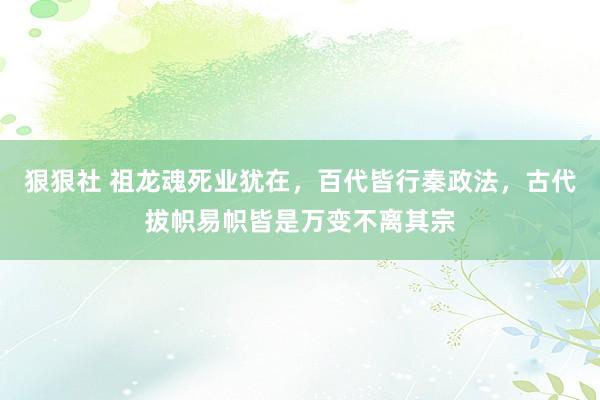 狠狠社 祖龙魂死业犹在，百代皆行秦政法，古代拔帜易帜皆是万变不离其宗